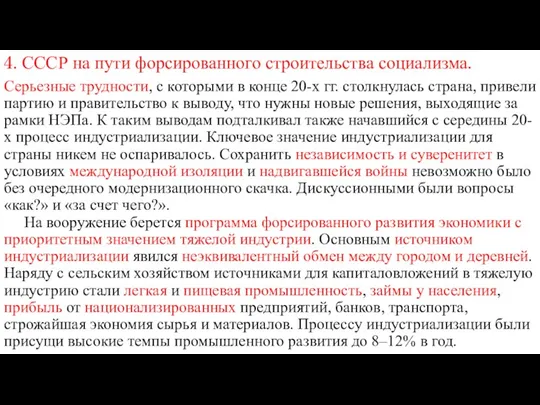 4. СССР на пути форсированного строительства социализма.

Серьезные трудности, с которыми в конце 20-х гг. столкнулась страна, привели партию и правительство к выводу, что нужны новые решения, выходящие за рамки НЭПа. К таким выводам подталкивал также начавшийся с середины 20-х процесс индустриализации. Ключевое значение индустриализации для страны никем не оспаривалось. Сохранить независимость и суверенитет в условиях международной изоляции и надвигавшейся войны невозможно было без очередного модернизационного скачка. Дискуссионными были вопросы «как?» и «за счет чего?».

На вооружение берется программа форсированного развития экономики с приоритетным значением тяжелой индустрии. Основным источником индустриализации явился неэквивалентный обмен между городом и деревней. Наряду с сельским хозяйством источниками для капиталовложений в тяжелую индустрию стали легкая и пищевая промышленность, займы у населения, прибыль от национализированных предприятий, банков, транспорта, строжайшая экономия сырья и материалов. Процессу индустриализации были присущи высокие темпы промышленного развития до 8–12% в год.